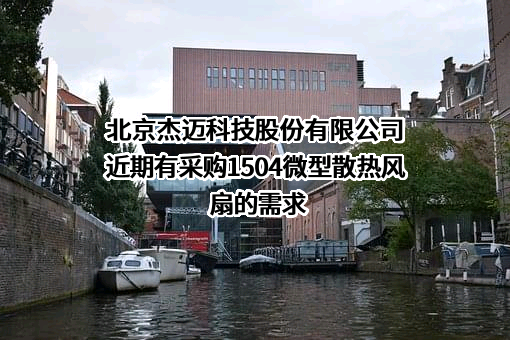 北京杰迈科技股份有限公司近期有采购1504微型散热风扇的需求